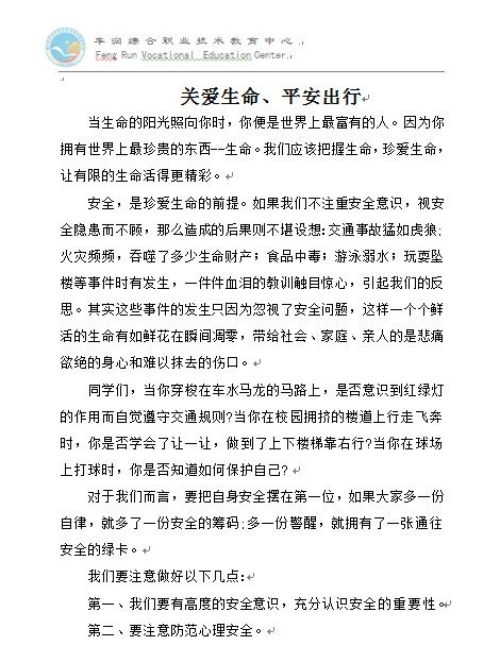 丰润综合职业技术教育中心
Feng Run Vocational Education Center

关爱生命、平安出行

当生命的阳光照向你时，你便是世界上最富有的人。因为你拥有世界上最珍贵的东西--生命。我们应该把握生命，珍爱生命，让有限的生命活得更精彩。

安全，是珍爱生命的前提。如果我们不注重安全意识，视安全隐患而不顾，那么造成的后果则不堪设想:交通事故猛如虎狼;火灾频频，吞噬了多少生命财产；食品中毒；游泳溺水；玩耍坠楼等事件时有发生，一件件血泪的教训触目惊心，引起我们的反思。其实这些事件的发生只因为忽视了安全问题，这样一个个鲜活的生命有如鲜花在瞬间凋零，带给社会、家庭、亲人的是悲痛欲绝的身心和难以抹去的伤口。

同学们，当你穿梭在车水马龙的马路上，是否意识到红绿灯的作用而自觉遵守交通规则?当你在校园拥挤的楼道上行走飞奔时，你是否学会了让一让，做到了上下楼梯靠右行?当你在球场上打球时，你是否知道如何保护自己?

对于我们而言，要把自身安全摆在第一位，如果大家多一份自律，就多了一份安全的筹码;多一份警醒，就拥有了一张通往安全的绿卡。

我们要注意做好以下几点:

第一、我们要有高度的安全意识，充分认识安全的重要性。

第二、要注意防范心理安全。